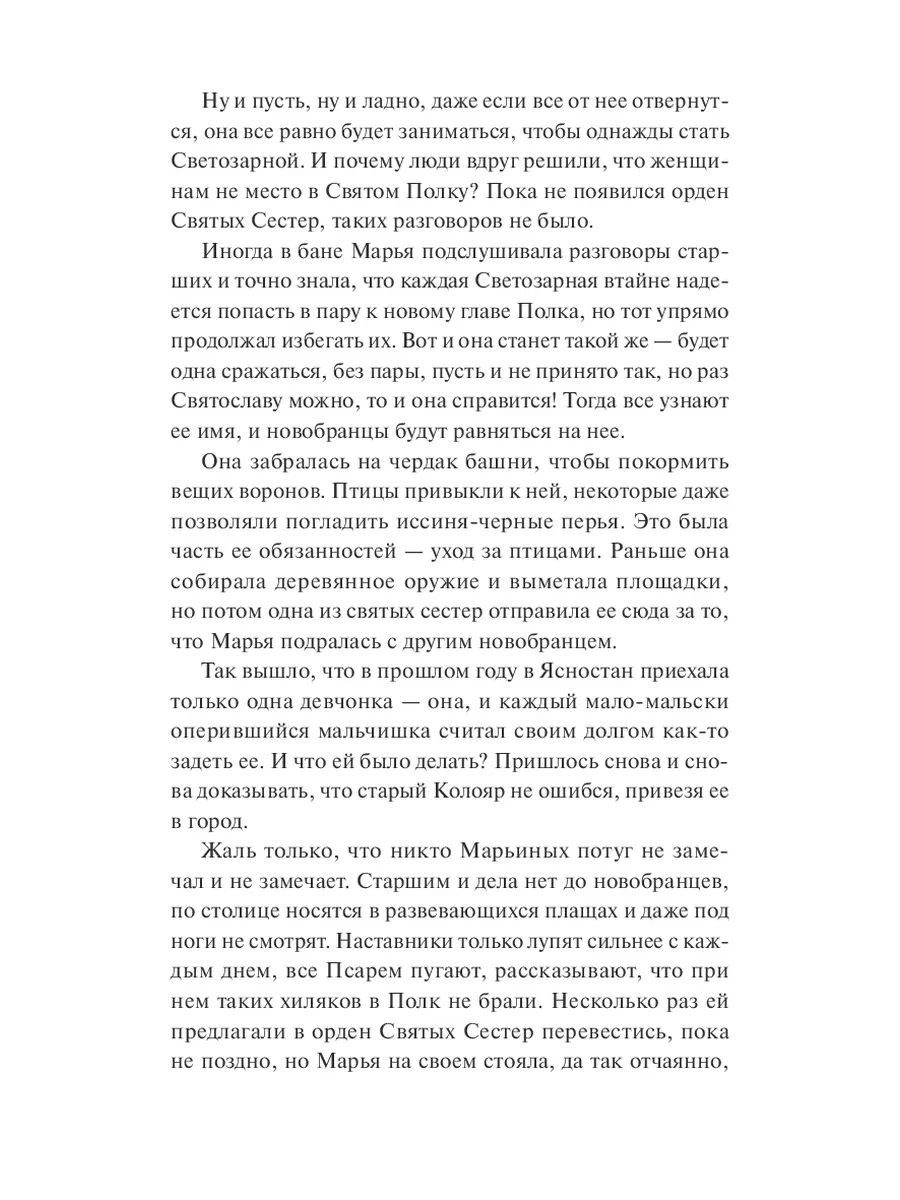 Ну и пусть, ну и ладно, даже если все от нее отвернутся, она все равно будет заниматься, чтобы однажды стать Светозарной. И почему люди вдруг решили, что женщинам не место в Святом Полку? Пока не появился орден Святых Сестер, таких разговоров не было.

Иногда в бане Марья подслушивала разговоры старших и точно знала, что каждая Светозарная втайне надеется попасть в пару к новому главе Полка, но тот упрямо продолжал избегать их. Вот и она станет такой же — будет одна сражаться, без пары, пусть и не принято так, но раз Святославу можно, то и она справится! Тогда все узнают ее имя, и новобранцы будут равняться на нее.

Она забралась на чердак башни, чтобы покормить вещих воронов. Птицы привыкли к ней, некоторые даже позволяли погладить иссиня-черные перья. Это была часть ее обязанностей — уход за птицами. Раньше она собирала деревянное оружие и выметала площадки, но потом одна из святых сестер отправила ее сюда за то, что Марья подралась с другим новобранцем.

Так вышло, что в прошлом году в Ясностан приехала только одна девчонка — она, и каждый мало-мальски оперившийся мальчишка считал своим долгом как-то задеть ее. И что ей было делать? Пришлось снова и снова доказывать, что старый Колояр не ошибся, привезя ее в город.

Жаль только, что никто Марьиных потуг не замечал и не замечает. Старшим и дела нет до новобранцев, по столице носятся в развевающихся плащах и даже под ноги не смотрят. Наставники только лупят сильнее с каждым днем, все Псарем пугают, рассказывают, что при нем таких хиляков в Полк не брали. Несколько раз ей предлагали в орден Святых Сестер перевестись, пока не поздно, но Марья на своем стояла, да так отчаянно,